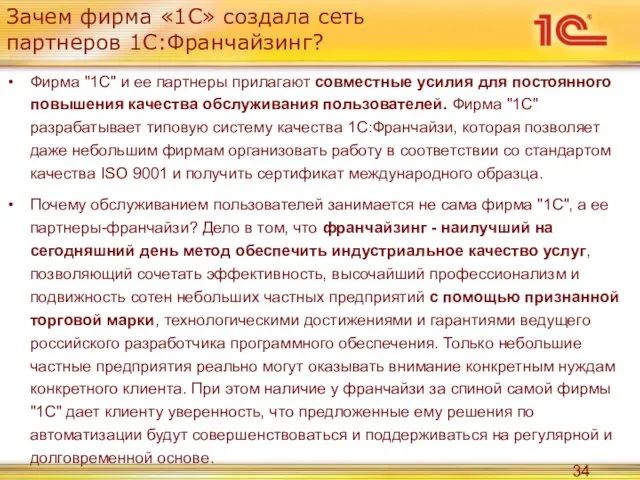 Зачем фирма «1С» создала сеть партнеров 1С:Франчайзинг?

1С

• Фирма "1С" и ее партнеры прилагают совместные усилия для постоянного повышения качества обслуживания пользователей. Фирма "1С" разрабатывает типовую систему качества 1С:Франчайзи, которая позволяет даже небольшим фирмам организовать работу в соответствии со стандартом качества ISO 9001 и получить сертификат международного образца.

• Почему обслуживанием пользователей занимается не сама фирма "1С", а ее партнеры-франчайзи? Дело в том, что франчайзинг - наилучший на сегодняшний день метод обеспечить индустриальное качество услуг, позволяющий сочетать эффективность, высочайший профессионализм и подвижность сотен небольших частных предприятий с помощью признанной торговой марки, технологическими достижениями и гарантиями ведущего российского разработчика программного обеспечения. Только небольшие частные предприятия реально могут оказывать внимание конкретным нуждам конкретного клиента. При этом наличие у франчайзи за спиной самой фирмы "1С" дает клиенту уверенность, что предложенные ему решения по автоматизации будут совершенствоваться и поддерживаться на регулярной и долговременной основе.

34